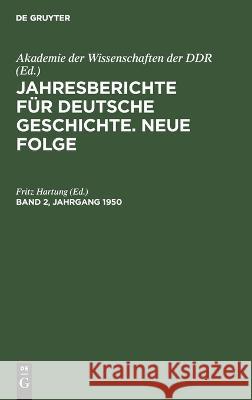 DE GRUYTER

Akademie der Wissenschaften der DDR (Ed.)

JAHRESBERICHTE FÜR DEUTSCHE GESCHICHTE. NEUE FOLGE

Fritz Hartung (Ed.)

BAND 2, JAHRGANG 1950

DE
G

Kraina Książek